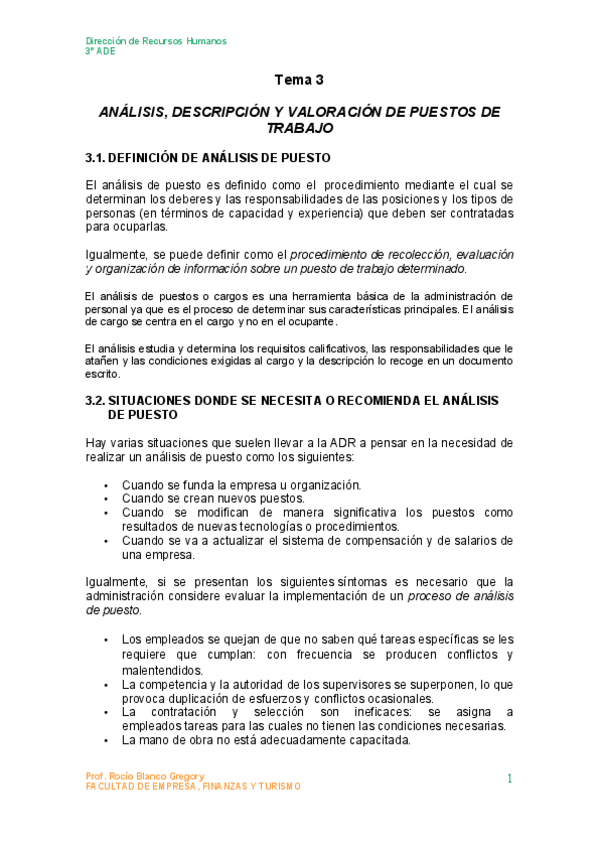 Dirección de Recursos Humanos
3º ADE

Tema 3

ANÁLISIS, DESCRIPCIÓN Y VALORACIÓN DE PUESTOS DE TRABAJO

3.1. DEFINICIÓN DE ANÁLISIS DE PUESTO

El análisis de puesto es definido como el procedimiento mediante el cual se determinan los deberes y las responsabilidades de las posiciones y los tipos de personas (en términos de capacidad y experiencia) que deben ser contratadas para ocuparlas.

Igualmente, se puede definir como el procedimiento de recolección, evaluación y organización de información sobre un puesto de trabajo determinado.

El análisis de puestos o cargos es una herramienta básica de la administración de personal ya que es el proceso de determinar sus características principales. El análisis de cargo se centra en el cargo y no en el ocupante.

El análisis estudia y determina los requisitos calificativos, las responsabilidades que le atañen y las condiciones exigidas al cargo y la descripción lo recoge en un documento escrito.

3.2. SITUACIONES DONDE SE NECESITA O RECOMIENDA EL ANÁLISIS DE PUESTO

Hay varias situaciones que suelen llevar a la ADR a pensar en la necesidad de realizar un análisis de puesto como los siguientes:

• Cuando se funda la empresa u organización.
• Cuando se crean nuevos puestos.
• Cuando se modifican de manera significativa los puestos como resultados de nuevas tecnologías o procedimientos.
• Cuando se va a actualizar el sistema de compensación y de salarios de una empresa.

Igualmente, si se presentan los siguientes síntomas es necesario que la administración considere evaluar la implementación de un proceso de análisis de puesto.

• Los empleados se quejan de que no saben qué tareas específicas se les requiere que cumplan: con frecuencia se producen conflictos y malentendidos.
• La competencia y la autoridad de los supervisores se superponen, lo que provoca duplicación de esfuerzos y conflictos ocasionales.
• La contratación y selección son ineficaces: se asigna a empleados tareas para las cuales no tienen las condiciones necesarias.
• La mano de obra no está adecuadamente capacitada.

Prof. Rocío Blanco Gregory
FACULTAD DE EMPRESA, FINANZAS Y TURISMO
1